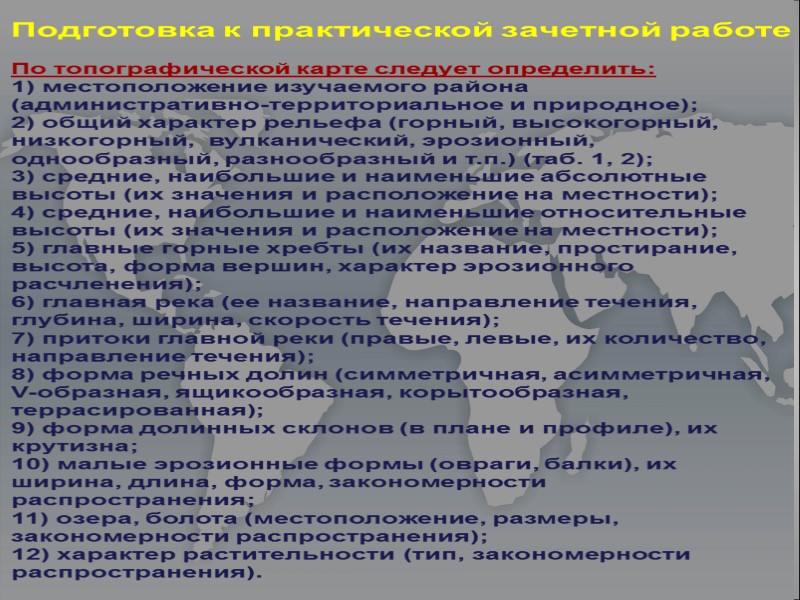 Подготовка к практической зачетной работе

По топографической карте следует определить:
1) местоположение изучаемого района (административно-территориальное и природное);
2) общий характер рельефа (горный, высокогорный, низкогорный, вулканический, эрозионный, однообразный, разнообразный и т.п.) (таб. 1, 2);
3) средние, наибольшие и наименьшие абсолютные высоты (их значения и расположение на местности);
4) средние, наибольшие и наименьшие относительные высоты (их значения и расположение на местности);
5) главные горные хребты (их название, простирание, высота, форма вершин, характер эрозионного расчленения);
6) главная река (ее название, направление течения, глубина, ширина, скорость течения);
7) притоки главной реки (правые, левые, их количество, направление течения);
8) форма речных долин (симметричная, асимметричная, V-образная, ящикообразная, корытообразная, террасированная);
9) форма долинных склонов (в плане и профиле), их крутизна;
10) малые эрозионные формы (овраги, балки), их ширина, длина, форма, закономерности распространения;
11) озера, болота (местоположение, размеры, закономерности распространения);
12) характер растительности (тип, закономерности распространения).